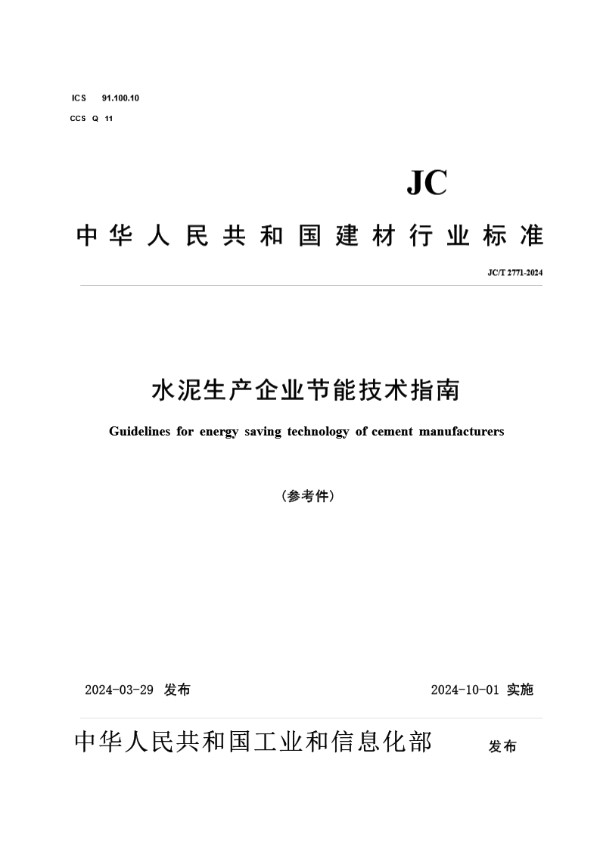 ICS 91.100.10
CCS Q 11

JC

中华人民共和国建材行业标准

JC/T 2771-2024

水泥生产企业节能技术指南

Guidelines for energy saving technology of cement manufacturers

（参考件）

2024-03-29 发布

2024-10-01 实施

中华人民共和国工业和信息化部 发布